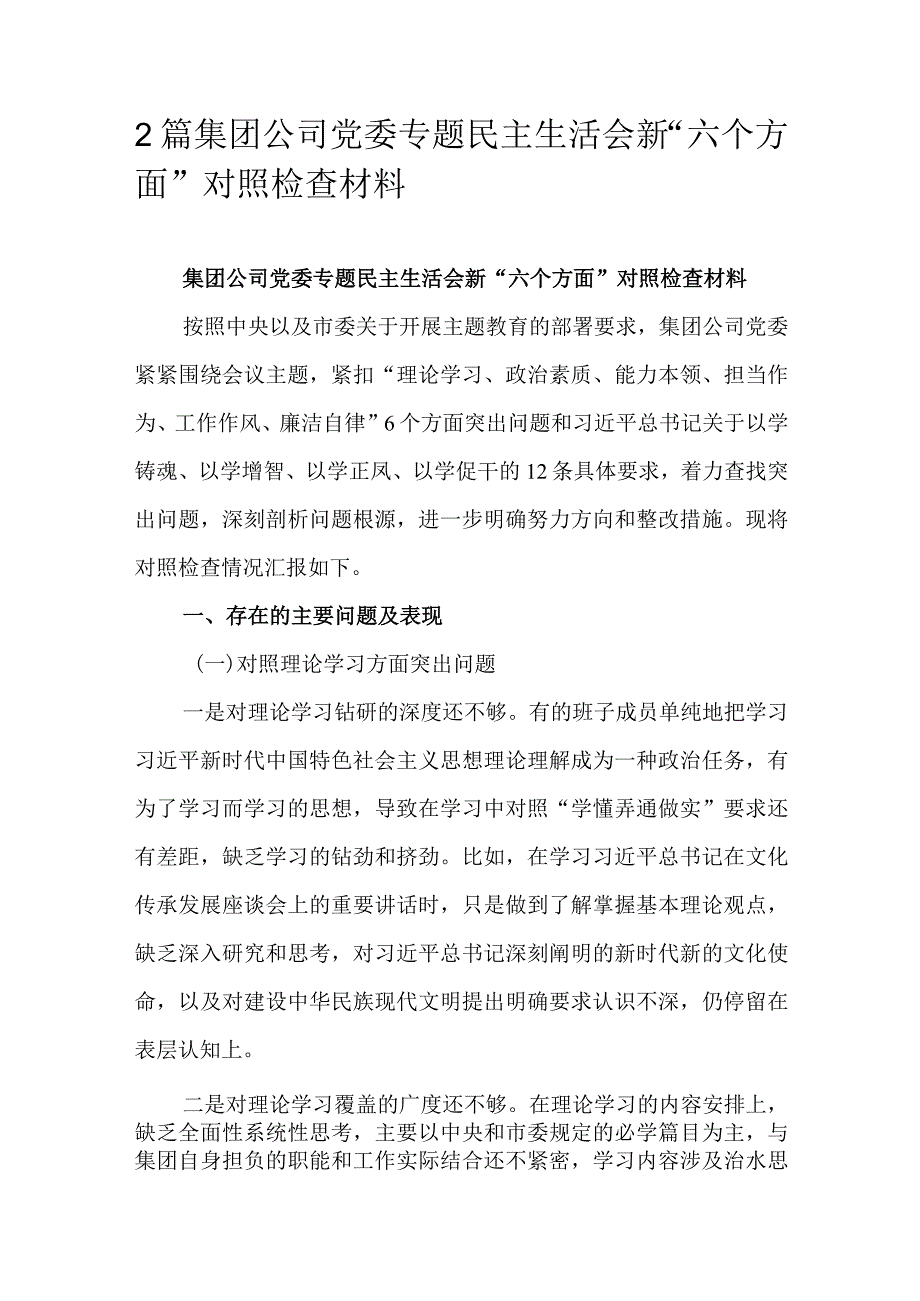 2篇集团公司党委专题民主生活会新“六个方面”对照检查材料

集团公司党委专题民主生活会新“六个方面”对照检查材料

按照中央以及市委关于开展主题教育的部署要求，集团公司党委紧紧围绕会议主题，紧扣“理论学习、政治素质、能力本领、担当作为、工作作风、廉洁自律”6个方面突出问题和习近平总书记关于以学铸魂、以学增智、以学正风、以学促干的12条具体要求，着力查找突出问题，深刻剖析问题根源，进一步明确努力方向和整改措施。现将对照检查情况汇报如下。

一、存在的主要问题及表现

(一)对照理论学习方面突出问题

一是对理论学习钻研的深度还不够。有的班子成员单纯地把学习习近平新时代中国特色社会主义思想理论理解成为一种政治任务，有为了学习而学习的思想，导致在学习中对照“学懂弄通做实”要求还有差距，缺乏学习的钻劲和挤劲。比如，在学习习近平总书记在文化传承发展座谈会上的重要讲话时，只是做到了解掌握基本理论观点，缺乏深入研究和思考，对习近平总书记深刻阐明的新时代新的文化使命，以及对建设中华民族现代文明提出明确要求认识不深，仍停留在表层认知上。

二是对理论学习覆盖的广度还不够。在理论学习的内容安排上，缺乏全面性系统性思考，主要以中央和市委规定的必学篇目为主，与集团自身担负的职能和工作实际结合还不紧密，学习内容涉及治水思